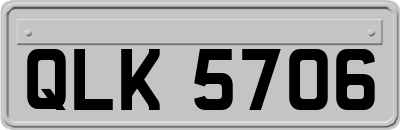 QLK 5706